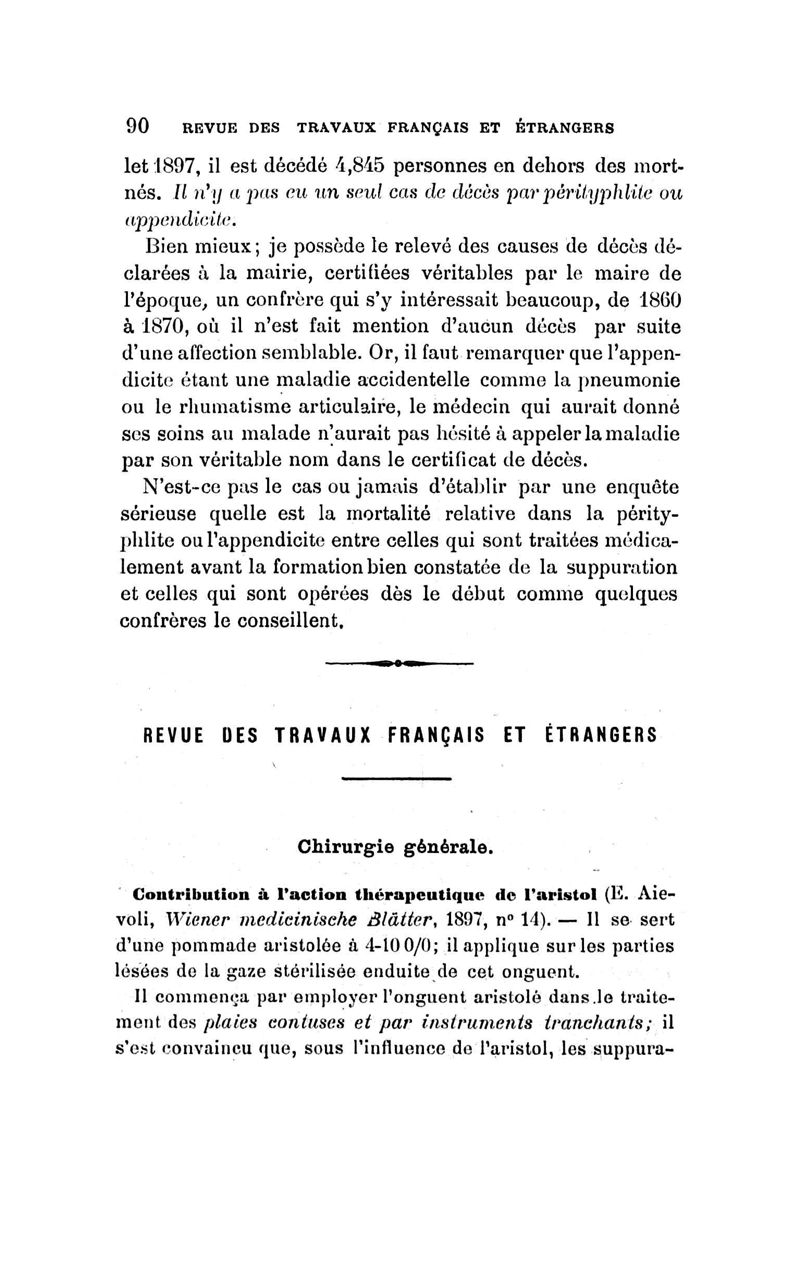 90 REVUE DES TRAVAUX FRANÇAIS ET ÉTRANGERS

let 1897, il est décédé 4,845 personnes en dehors des mort-nés. Il n'y a pas eu un seul cas de décès par pérityphlite ou appendicite.

Bien mieux; je possède le relevé des causes de décès déclarées à la mairie, certifiées véritables par le maire de l'époque, un confrère qui s'y intéressait beaucoup, de 1860 à 1870, où il n'est fait mention d'aucun décès par suite d'une affection semblable. Or, il faut remarquer que l'appendicite étant une maladie accidentelle comme la pneumonie ou le rhumatisme articulaire, le médecin qui aurait donné ses soins au malade n'aurait pas hésité à appeler la maladie par son véritable nom dans le certificat de décès.

N'est-ce pas le cas ou jamais d'établir par une enquête sérieuse quelle est la mortalité relative dans la pérityphlite ou l'appendicite entre celles qui sont traitées médicalement avant la formation bien constatée de la suppuration et celles qui sont opérées dès le début comme quelques confrères le conseillent.

REVUE DES TRAVAUX FRANÇAIS ET ÉTRANGERS

Chirurgie générale.

Contribution à l'action thérapeutique de l'aristol (E. Aievoli, Wiener medicinische Blätter, 1897, n° 14). — Il se sert d'une pommade aristolée à 4-10 0/0; il applique sur les parties lésées de la gaze stérilisée enduite de cet onguent.

Il commença par employer l'onguent aristolé dans le traitement des plaies contuses et par instruments tranchants; il s'est convaincu que, sous l'influence de l'aristol, les suppura-